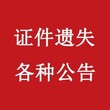 证件遗失
各种公告